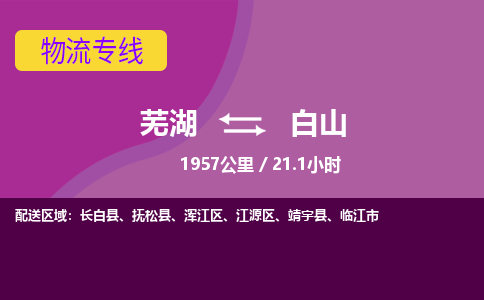 物流专线

芜湖 白山

1957公里 / 21.1小时

配送区域：长白县、抚松县、浑江区、江源区、靖宇县、临江市